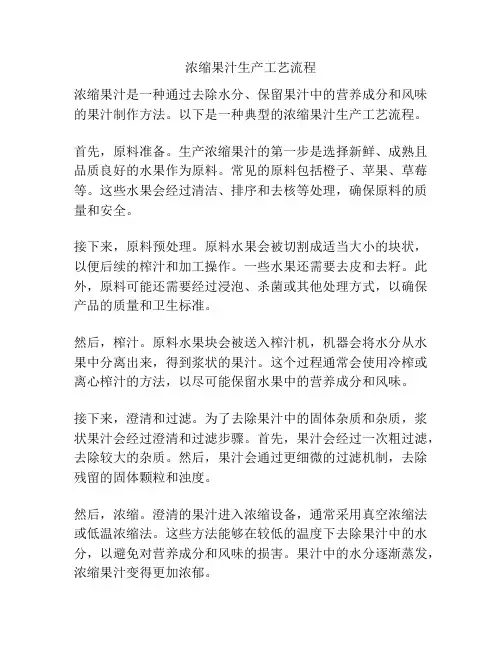 浓缩果汁生产工艺流程

浓缩果汁是一种通过去除水分、保留果汁中的营养成分和风味的果汁制作方法。以下是一种典型的浓缩果汁生产工艺流程。

首先，原料准备。生产浓缩果汁的第一步是选择新鲜、成熟且品质良好的水果作为原料。常见的原料包括橙子、苹果、草莓等。这些水果会经过清洁、排序和去核等处理，确保原料的质量和安全。

接下来，原料预处理。原料水果会被切割成适当大小的块状，以便后续的榨汁和加工操作。一些水果还需要去皮和去籽。此外，原料可能还需要经过浸泡、杀菌或其他处理方式，以确保产品的质量和卫生标准。

然后，榨汁。原料水果块会被送入榨汁机，机器会将水分从水果中分离出来，得到浆状的果汁。这个过程通常会使用冷榨或离心榨汁的方法，以尽可能保留水果中的营养成分和风味。

接下来，澄清和过滤。为了去除果汁中的固体杂质和杂质，浆状果汁会经过澄清和过滤步骤。首先，果汁会经过一次粗过滤，去除较大的杂质。然后，果汁会通过更细微的过滤机制，去除残留的固体颗粒和浊度。

然后，浓缩。澄清的果汁进入浓缩设备，通常采用真空浓缩法或低温浓缩法。这些方法能够在较低的温度下去除果汁中的水分，以避免对营养成分和风味的损害。果汁中的水分逐渐蒸发，浓缩果汁变得更加浓郁。